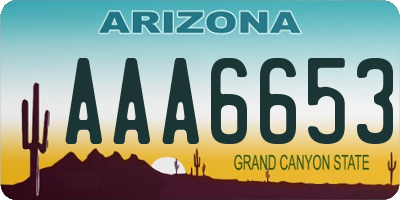 ARIZONA

AAA6653

GRAND CANYON STATE